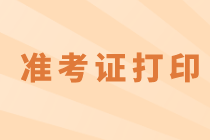 准考证打印